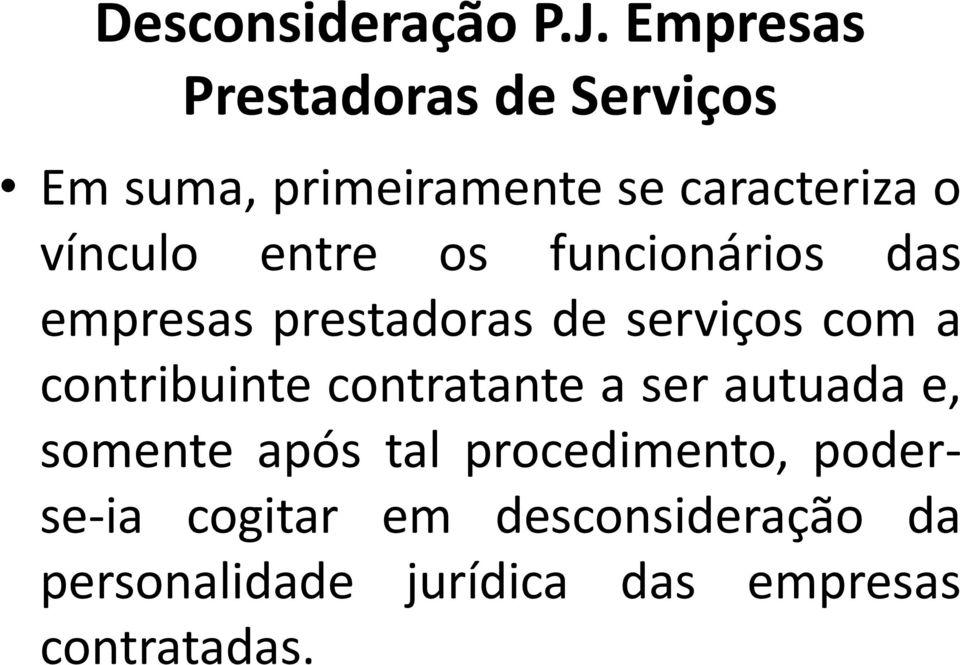 Desconsideração P.J. Empresas Prestadoras de Serviços

• Em suma, primeiramente se caracteriza o vínculo entre os funcionários das empresas prestadoras de serviços com a contribuinte contratante a ser autuada e, somente após tal procedimento, poder-se-ia cogitar em desconsideração da personalidade jurídica das empresas contratadas.